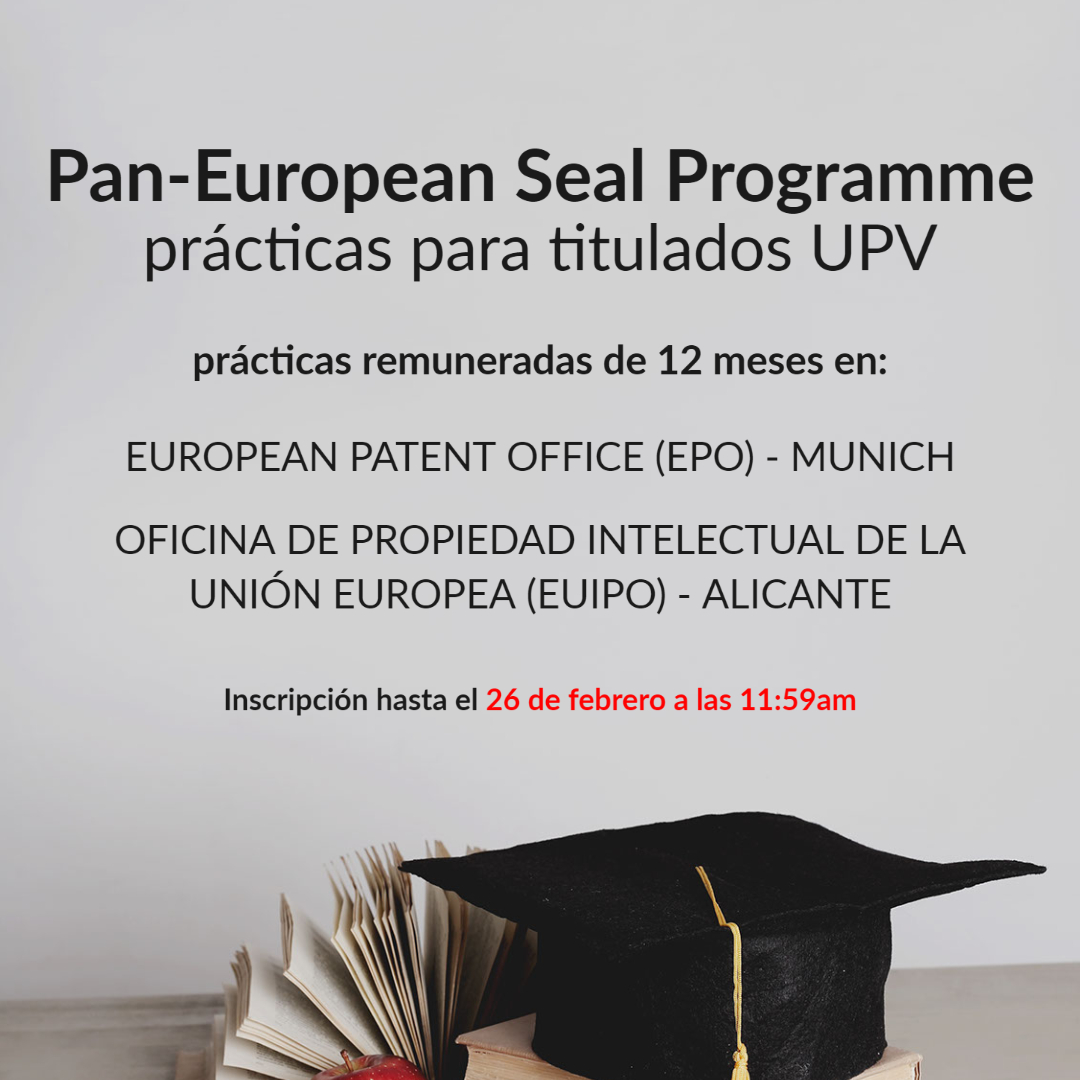 Pan-European Seal Programme
prácticas para titulados UPV

prácticas remuneradas de 12 meses en:

EUROPEAN PATENT OFFICE (EPO) - MUNICH

OFICINA DE PROPIEDAD INTELECTUAL DE LA UNIÓN EUROPEA (EUIPO) - ALICANTE

Inscripción hasta el 26 de febrero a las 11:59am